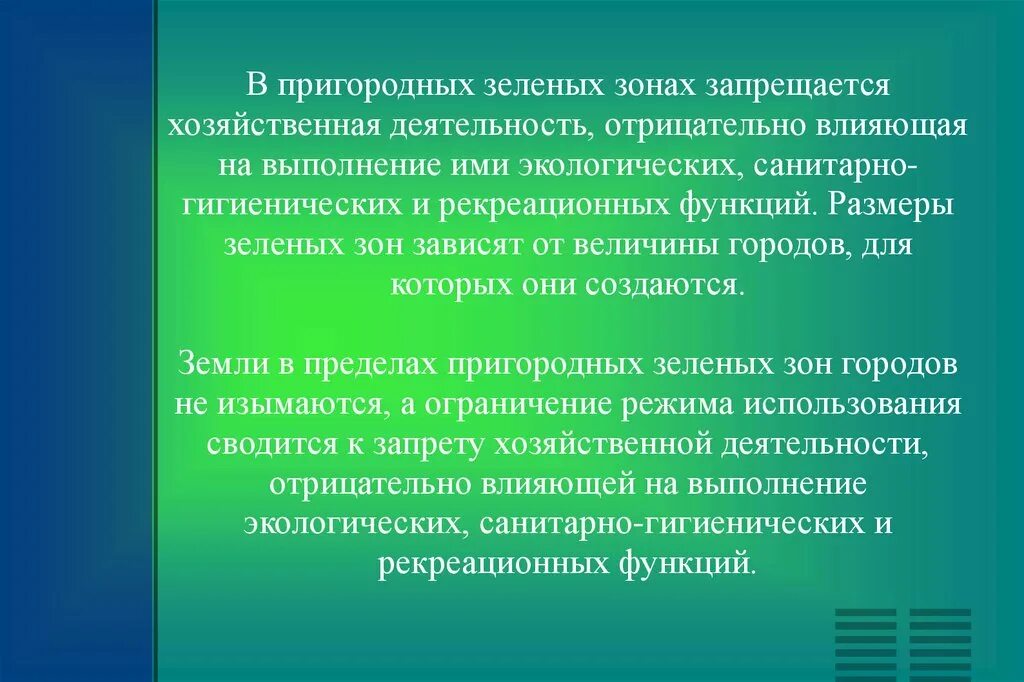 В пригородных зеленых зонах запрещается хозяйственная деятельность, отрицательно влияющая на выполнение ими экологических, санитарно-гигиенических и рекреационных функций. Размеры зеленых зон зависят от величины городов, для которых они создаются.

Земли в пределах пригородных зеленых зон городов не изымаются, а ограничение режима использования сводится к запрету хозяйственной деятельности, отрицательно влияющей на выполнение экологических, санитарно-гигиенических и рекреационных функций.